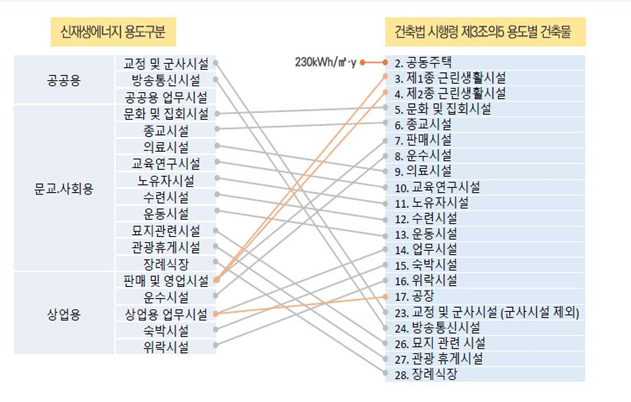 신재생에너지 용도구분

공공용
교정 및 군사시설
방송통신시설
공공용 업무시설

문교.사회용
문화 및 집회시설
종교시설
의료시설
교육연구시설
노유자시설
수련시설
운동시설
묘지관련시설
관광휴게시설
장례식장

상업용
판매 및 영업시설
운수시설
상업용 업무시설
숙박시설
위락시설

건축법 시행령 제3조의5 용도별 건축물

230kWh/㎡·y

2. 공동주택
3. 제1종 근린생활시설
4. 제2종 근린생활시설
5. 문화 및 집회시설
6. 종교시설
7. 판매시설
8. 운수시설
9. 의료시설
10. 교육연구시설
11. 노유자시설
12. 수련시설
13. 운동시설
14. 업무시설
15. 숙박시설
16. 위락시설
17. 공장
23. 교정 및 군사시설 (군사시설 제외)
24. 방송통신시설
26. 묘지 관련 시설
27. 관광 휴게시설
28. 장례식장